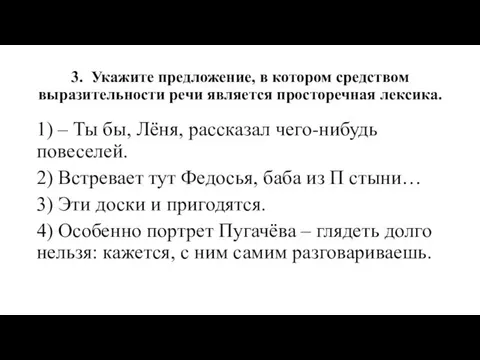 3. Укажите предложение, в котором средством выразительности речи является просторечная лексика.

1) – Ты бы, Лёня, рассказал чего-нибудь повеселей.

2) Встревает тут Федосья, баба из П стыни…

3) Эти доски и пригодятся.

4) Особенно портрет Пугачёва – глядеть долго нельзя: кажется, с ним самим разговариваешь.